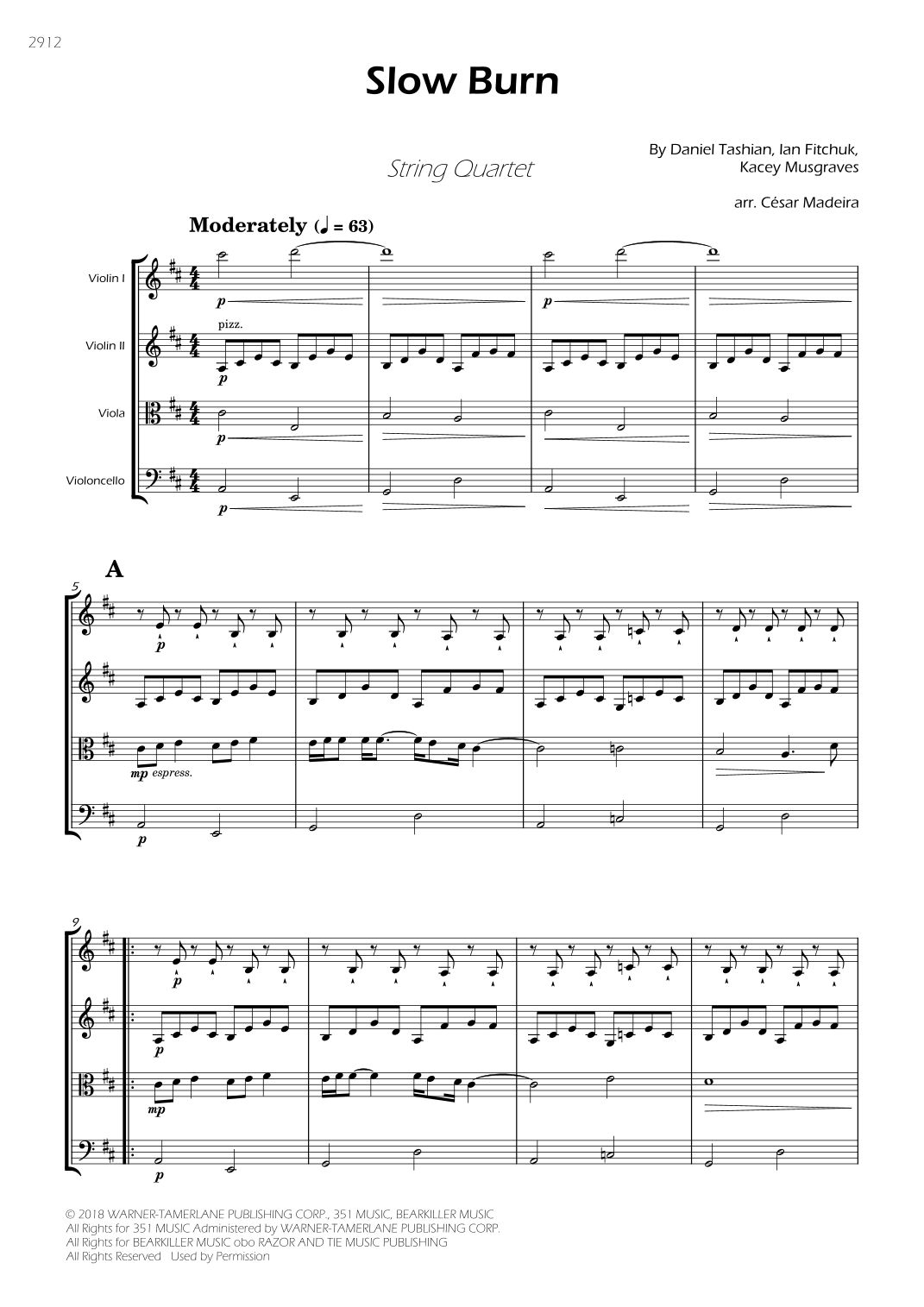 2912

Slow Burn

String Quartet

By Daniel Tashian, Ian Fitchuk, Kacey Musgraves

arr. César Madeira

Moderately (♩ = 63)

Violin I

Violin II

Viola

Violoncello

p

pizz.

p

p

p

p

A

5

p

mp espress.

p

9

p

p

mp

p

© 2018 WARNER-TAMERLANE PUBLISHING CORP., 351 MUSIC, BEARKILLER MUSIC
All Rights for 351 MUSIC Administered by WARNER-TAMERLANE PUBLISHING CORP.
All Rights for BEARKILLER MUSIC obo RAZOR AND TIE MUSIC PUBLISHING
All Rights Reserved Used by Permission